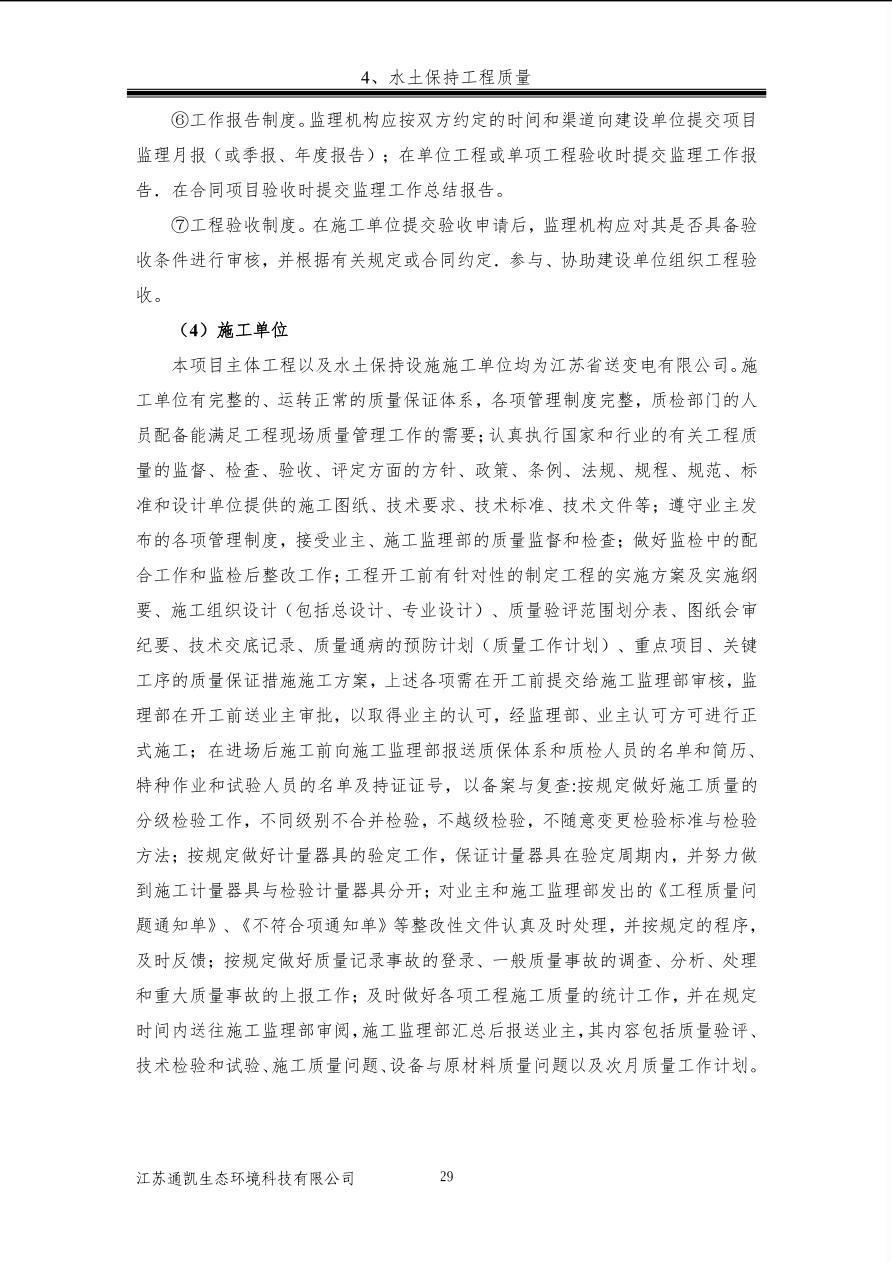 4、水土保持工程质量

⑥工作报告制度。监理机构应按双方约定的时间和渠道向建设单位提交项目监理月报（或季报、年度报告）；在单位工程或单项工程验收时提交监理工作报告．在合同项目验收时提交监理工作总结报告。

⑦工程验收制度。在施工单位提交验收申请后，监理机构应对其是否具备验收条件进行审核，并根据有关规定或合同约定．参与、协助建设单位组织工程验收。

（4）施工单位

本项目主体工程以及水土保持设施施工单位均为江苏省送变电有限公司。施工单位有完整的、运转正常的质量保证体系，各项管理制度完整，质检部门的人员配备能满足工程现场质量管理工作的需要；认真执行国家和行业的有关工程质量的监督、检查、验收、评定方面的方针、政策、条例、法规、规程、规范、标准和设计单位提供的施工图纸、技术要求、技术标准、技术文件等；遵守业主发布的各项管理制度，接受业主、施工监理部的质量监督和检查；做好监检中的配合工作和监检后整改工作；工程开工前有针对性的制定工程的实施方案及实施纲要、施工组织设计（包括总设计、专业设计）、质量验评范围划分表、图纸会审纪要、技术交底记录、质量通病的预防计划（质量工作计划）、重点项目、关键工序的质量保证措施施工方案，上述各项需在开工前提交给施工监理部审核，监理部在开工前送业主审批，以取得业主的认可，经监理部、业主认可方可进行正式施工；在进场后施工前向施工监理部报送质保体系和质检人员的名单和简历、特种作业和试验人员的名单及持证证号，以备案与复查:按规定做好施工质量的分级检验工作，不同级别不合并检验，不越级检验，不随意变更检验标准与检验方法；按规定做好计量器具的验定工作，保证计量器具在验定周期内，并努力做到施工计量器具与检验计量器具分开；对业主和施工监理部发出的《工程质量问题通知单》、《不符合项通知单》等整改性文件认真及时处理，并按规定的程序，及时反馈；按规定做好质量记录事故的登录、一般质量事故的调查、分析、处理和重大质量事故的上报工作；及时做好各项工程施工质量的统计工作，并在规定时间内送往施工监理部审阅，施工监理部汇总后报送业主，其内容包括质量验评、技术检验和试验、施工质量问题、设备与原材料质量问题以及次月质量工作计划。

江苏通凯生态环境科技有限公司 29